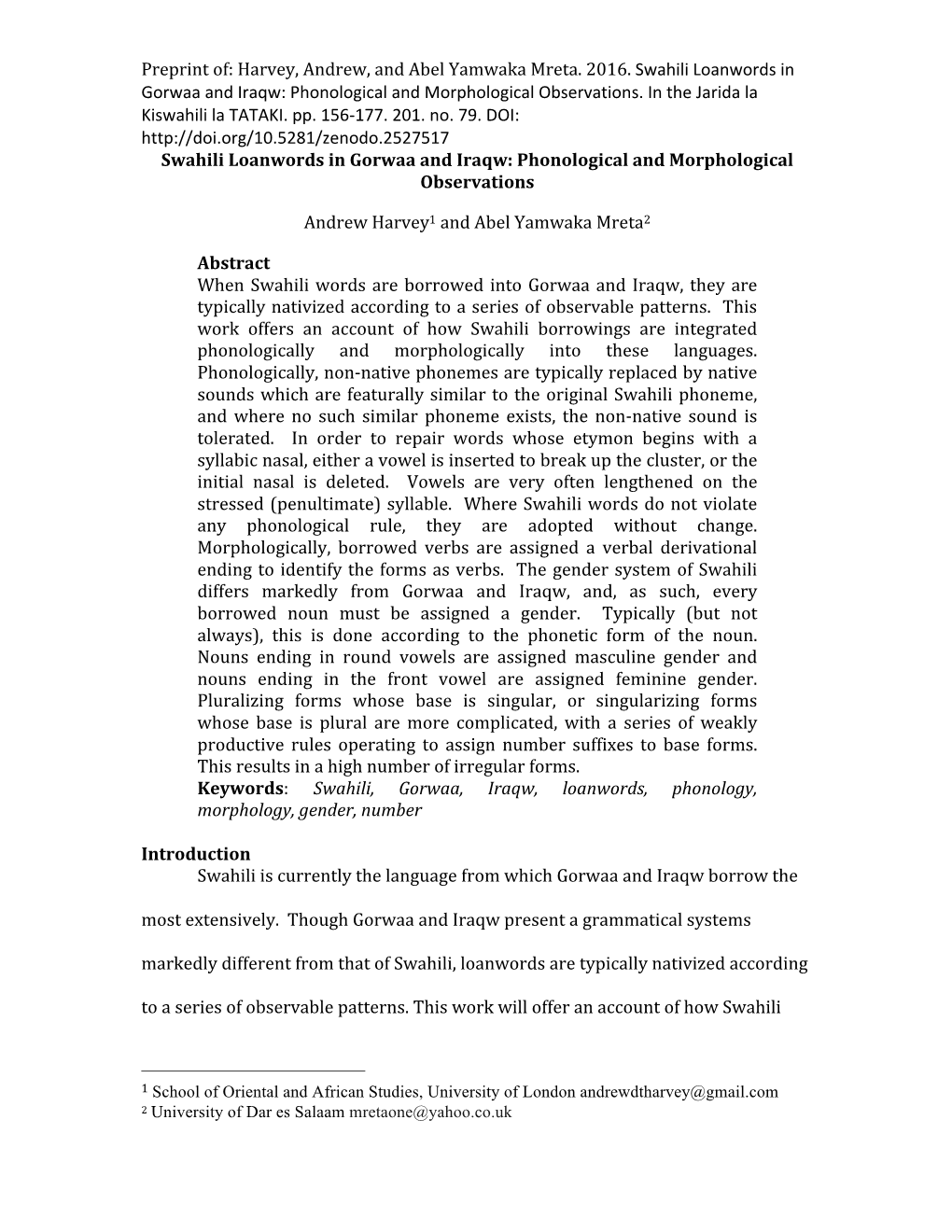 Preprint of: Harvey, Andrew, and Abel Yamwaka Mreta. 2016. Swahili Loanwords in Gorwaa and Iraqw: Phonological and Morphological Observations. In the Jarida la Kiswahili la TATAKI. pp. 156-177. 201. no. 79. DOI: http://doi.org/10.5281/zenodo.2527517

Swahili Loanwords in Gorwaa and Iraqw: Phonological and Morphological Observations

Andrew Harvey$^1$ and Abel Yamwaka Mreta$^2$

Abstract
When Swahili words are borrowed into Gorwaa and Iraqw, they are typically nativized according to a series of observable patterns. This work offers an account of how Swahili borrowings are integrated phonologically and morphologically into these languages. Phonologically, non-native phonemes are typically replaced by native sounds which are featurally similar to the original Swahili phoneme, and where no such similar phoneme exists, the non-native sound is tolerated. In order to repair words whose etymon begins with a syllabic nasal, either a vowel is inserted to break up the cluster, or the initial nasal is deleted. Vowels are very often lengthened on the stressed (penultimate) syllable. Where Swahili words do not violate any phonological rule, they are adopted without change. Morphologically, borrowed verbs are assigned a verbal derivational ending to identify the forms as verbs. The gender system of Swahili differs markedly from Gorwaa and Iraqw, and, as such, every borrowed noun must be assigned a gender. Typically (but not always), this is done according to the phonetic form of the noun. Nouns ending in round vowels are assigned masculine gender and nouns ending in the front vowel are assigned feminine gender. Pluralizing forms whose base is singular, or singularizing forms whose base is plural are more complicated, with a series of weakly productive rules operating to assign number suffixes to base forms. This results in a high number of irregular forms.
Keywords: Swahili, Gorwaa, Iraqw, loanwords, phonology, morphology, gender, number

Introduction
Swahili is currently the language from which Gorwaa and Iraqw borrow the most extensively. Though Gorwaa and Iraqw present a grammatical systems markedly different from that of Swahili, loanwords are typically nativized according to a series of observable patterns. This work will offer an account of how Swahili

$^1$ School of Oriental and African Studies, University of London andrewdtharvey@gmail.com
$^2$ University of Dar es Salaam mretaone@yahoo.co.uk